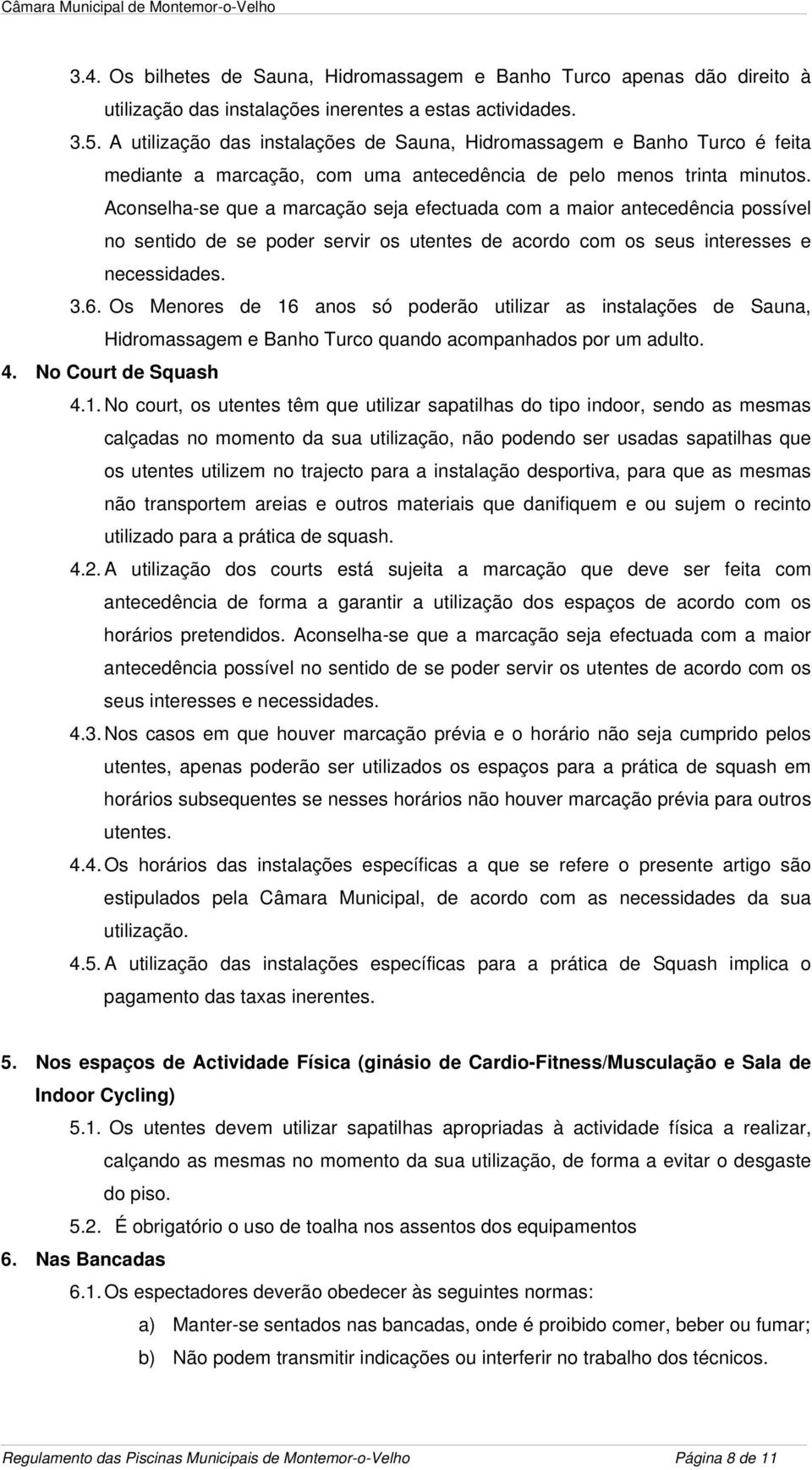 Câmara Municipal de Montemor-o-Velho

3.4. Os bilhetes de Sauna, Hidromassagem e Banho Turco apenas dão direito à utilização das instalações inerentes a estas actividades.

3.5. A utilização das instalações de Sauna, Hidromassagem e Banho Turco é feita mediante a marcação, com uma antecedência de pelo menos trinta minutos. Aconselha-se que a marcação seja efectuada com a maior antecedência possível no sentido de se poder servir os utentes de acordo com os seus interesses e necessidades.

3.6. Os Menores de 16 anos só poderão utilizar as instalações de Sauna, Hidromassagem e Banho Turco quando acompanhados por um adulto.

4. No Court de Squash

4.1. No court, os utentes têm que utilizar sapatilhas do tipo indoor, sendo as mesmas calçadas no momento da sua utilização, não podendo ser usadas sapatilhas que os utentes utilizem no trajecto para a instalação desportiva, para que as mesmas não transportem areias e outros materiais que danifiquem e ou sujem o recinto utilizado para a prática de squash.

4.2. A utilização dos courts está sujeita a marcação que deve ser feita com antecedência de forma a garantir a utilização dos espaços de acordo com os horários pretendidos. Aconselha-se que a marcação seja efectuada com a maior antecedência possível no sentido de se poder servir os utentes de acordo com os seus interesses e necessidades.

4.3. Nos casos em que houver marcação prévia e o horário não seja cumprido pelos utentes, apenas poderão ser utilizados os espaços para a prática de squash em horários subsequentes se nesses horários não houver marcação prévia para outros utentes.

4.4. Os horários das instalações específicas a que se refere o presente artigo são estipulados pela Câmara Municipal, de acordo com as necessidades da sua utilização.

4.5. A utilização das instalações específicas para a prática de Squash implica o pagamento das taxas inerentes.

5. Nos espaços de Actividade Física (ginásio de Cardio-Fitness/Musculação e Sala de Indoor Cycling)

5.1. Os utentes devem utilizar sapatilhas apropriadas à actividade física a realizar, calçando as mesmas no momento da sua utilização, de forma a evitar o desgaste do piso.

5.2. É obrigatório o uso de toalha nos assentos dos equipamentos

6. Nas Bancadas

6.1. Os espectadores deverão obedecer às seguintes normas:

a) Manter-se sentados nas bancadas, onde é proibido comer, beber ou fumar;

b) Não podem transmitir indicações ou interferir no trabalho dos técnicos.

Regulamento das Piscinas Municipais de Montemor-o-Velho Página 8 de 11